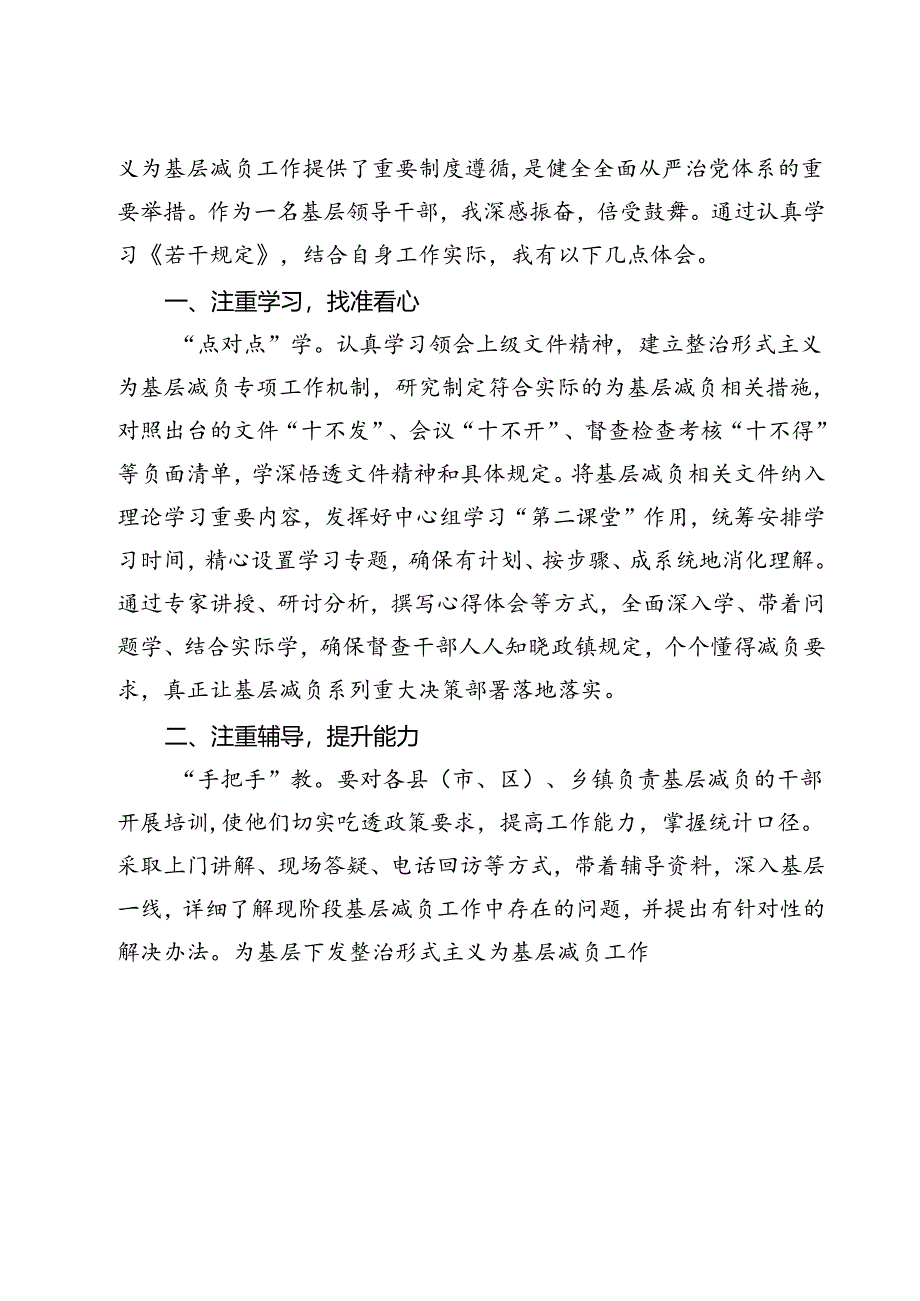 义为基层减负工作提供了重要制度遵循，是健全全面从严治党体系的重要举措。作为一名基层领导干部，我深感振奋，倍受鼓舞。通过认真学习《若干规定》，结合自身工作实际，我有以下几点体会。

一、注重学习，找准看心

“点对点”学。认真学习领会上级文件精神，建立整治形式主义为基层减负专项工作机制，研究制定符合实际的为基层减负相关措施，对照出台的文件“十不发”、会议“十不开”、督查检查考核“十不得”等负面清单，学深悟透文件精神和具体规定。将基层减负相关文件纳入理论学习重要内容，发挥好中心组学习“第二课堂”作用，统筹安排学习时间，精心设置学习专题，确保有计划、按步骤、成系统地消化理解。通过专家讲授、研讨分析，撰写心得体会等方式，全面深入学、带着问题学、结合实际学，确保督查干部人人知晓政镇规定，个个懂得减负要求，真正让基层减负系列重大决策部署落地落实。

二、注重辅导，提升能力

“手把手”教。要对各县（市、区）、乡镇负责基层减负的干部开展培训，使他们切实吃透政策要求，提高工作能力，掌握统计口径。采取上门讲解、现场答疑、电话回访等方式，带着辅导资料，深入基层一线，详细了解现阶段基层减负工作中存在的问题，并提出有针对性的解决办法。为基层下发整治形式主义为基层减负工作